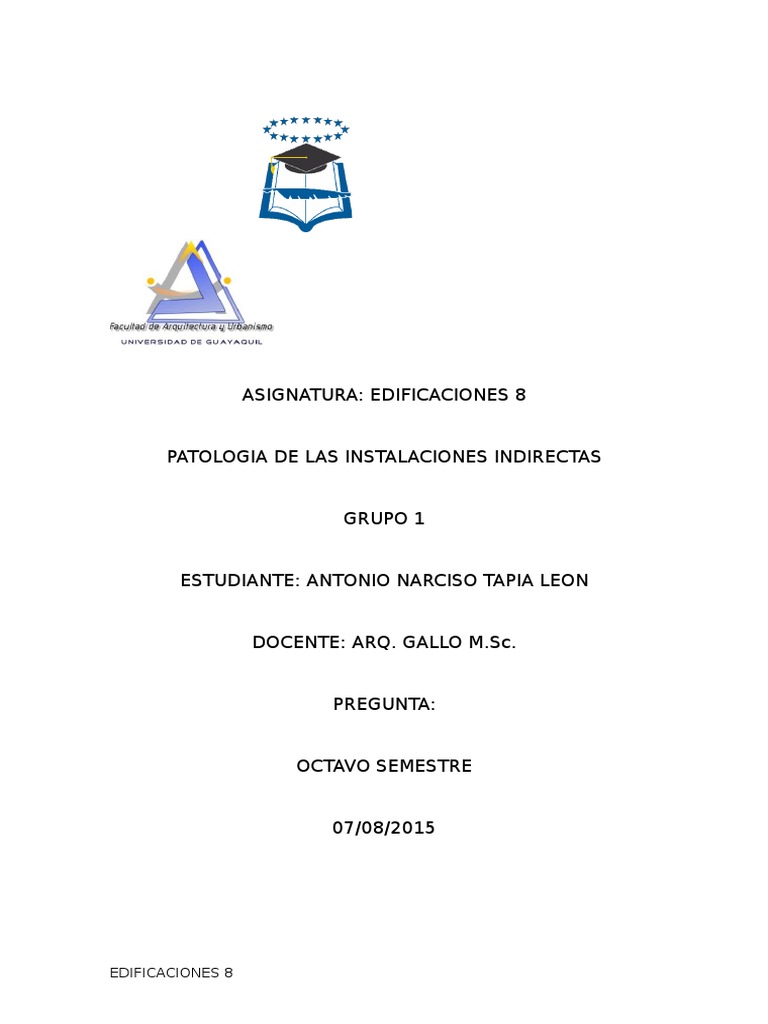 Facultad de Arquitectura y Urbanismo
UNIVERSIDAD DE GUAYAQUIL

ASIGNATURA: EDIFICACIONES 8

PATOLOGIA DE LAS INSTALACIONES INDIRECTAS

GRUPO 1

ESTUDIANTE: ANTONIO NARCISO TAPIA LEON

DOCENTE: ARQ. GALLO M.Sc.

PREGUNTA:

OCTAVO SEMESTRE

07/08/2015

EDIFICACIONES 8